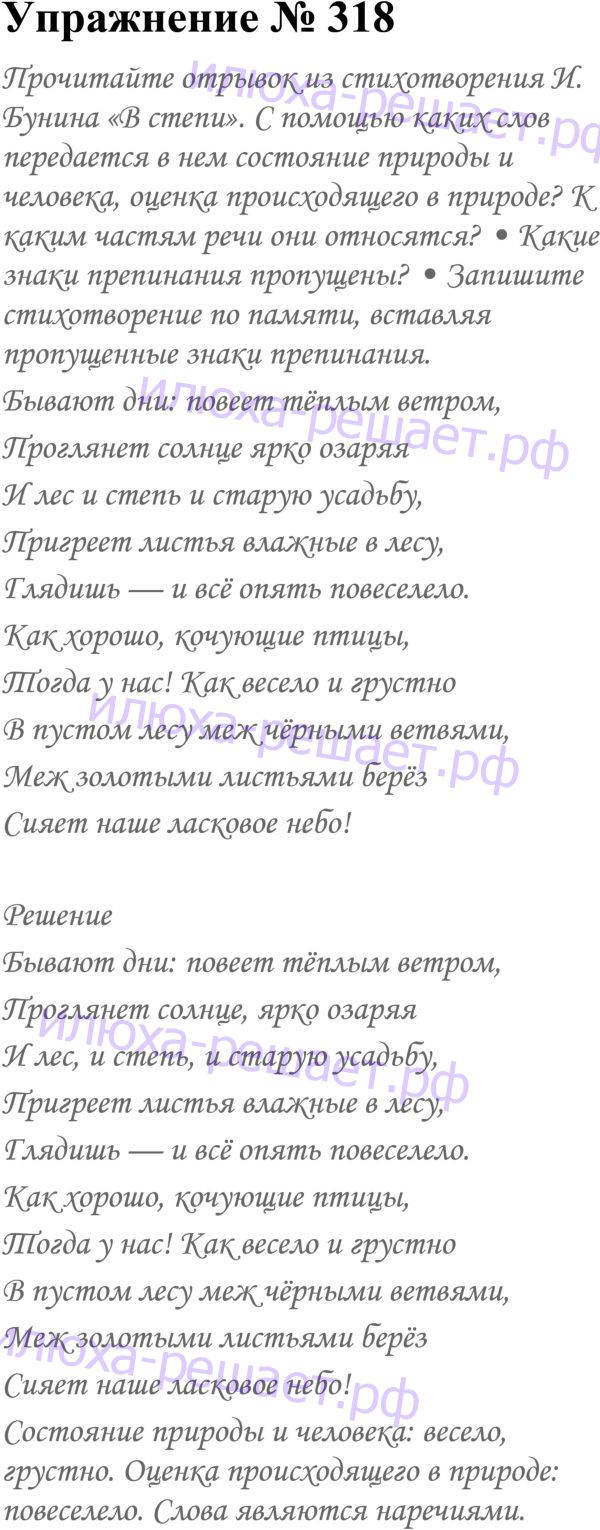 Упражнение № 318

Прочитайте отрывок из стихотворения И. Бунина «В степи». С помощью каких слов передается в нем состояние природы и человека, оценка происходящего в природе? К каким частям речи они относятся? • Какие знаки препинания пропущены? • Запишите стихотворение по памяти, вставляя пропущенные знаки препинания.

Бывают дни: повеет тёплым ветром,
Проглянет солнце ярко озаряя
И лес и степь и старую усадьбу,
Пригреет листья влажные в лесу,
Глядишь — и всё опять повеселело.
Как хорошо, кочующие птицы,
Тогда у нас! Как весело и грустно
В пустом лесу меж чёрными ветвями,
Меж золотыми листьями берёз
Сияет наше ласковое небо!

Решение
Бывают дни: повеет тёплым ветром,
Проглянет солнце, ярко озаряя
И лес, и степь, и старую усадьбу,
Пригреет листья влажные в лесу,
Глядишь — и всё опять повеселело.
Как хорошо, кочующие птицы,
Тогда у нас! Как весело и грустно
В пустом лесу меж чёрными ветвями,
Меж золотыми листьями берёз
Сияет наше ласковое небо!
Состояние природы и человека: весело, грустно. Оценка происходящего в природе: повеселело. Слова являются наречиями.

илюха-решает.рф